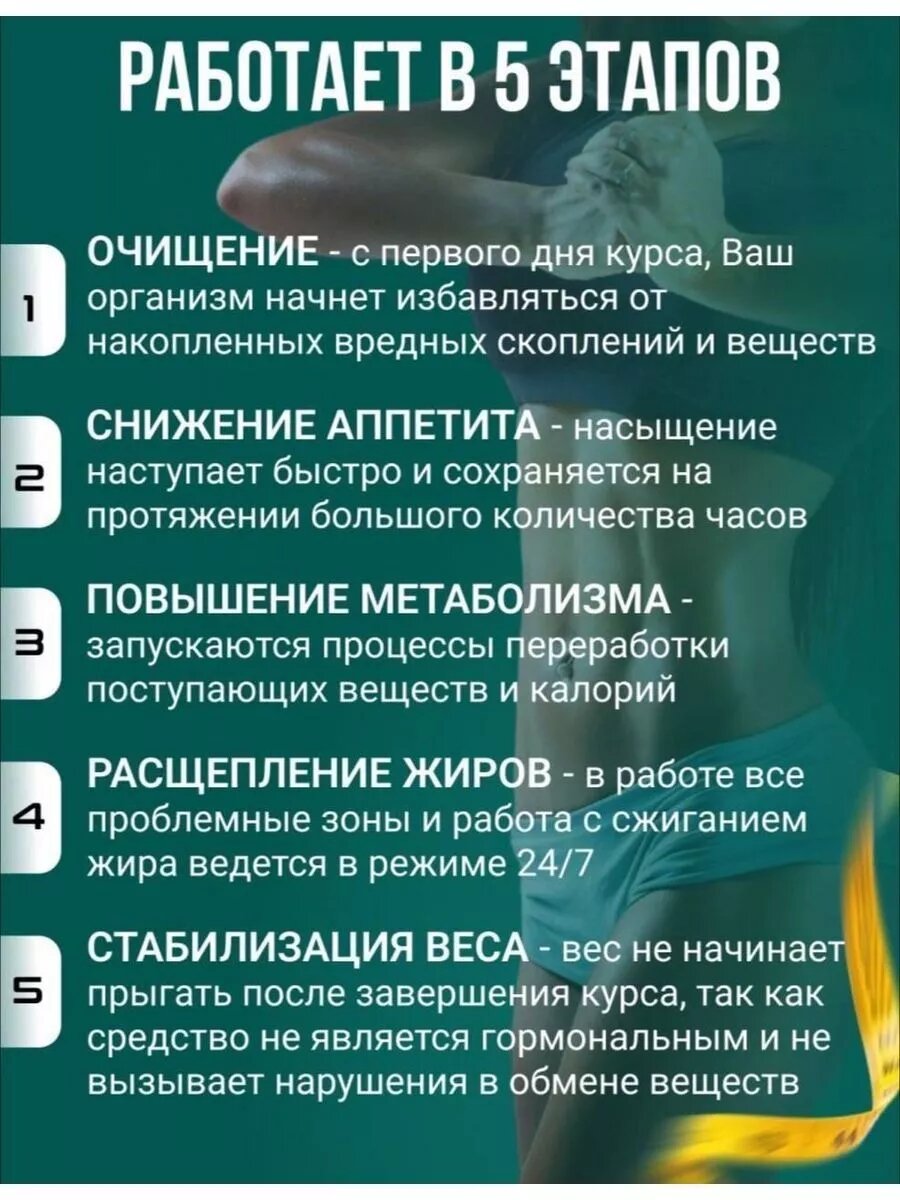 РАБОТАЕТ В 5 ЭТАПОВ

1 ОЧИЩЕНИЕ - с первого дня курса, Ваш организм начнет избавляться от накопленных вредных скоплений и веществ

2 СНИЖЕНИЕ АППЕТИТА - насыщение наступает быстро и сохраняется на протяжении большого количества часов

3 ПОВЫШЕНИЕ МЕТАБОЛИЗМА - запускаются процессы переработки поступающих веществ и калорий

4 РАСЩЕПЛЕНИЕ ЖИРОВ - в работе все проблемные зоны и работа с сжиганием жира ведется в режиме 24/7

5 СТАБИЛИЗАЦИЯ ВЕСА - вес не начинает прыгать после завершения курса, так как средство не является гормональным и не вызывает нарушения в обмене веществ